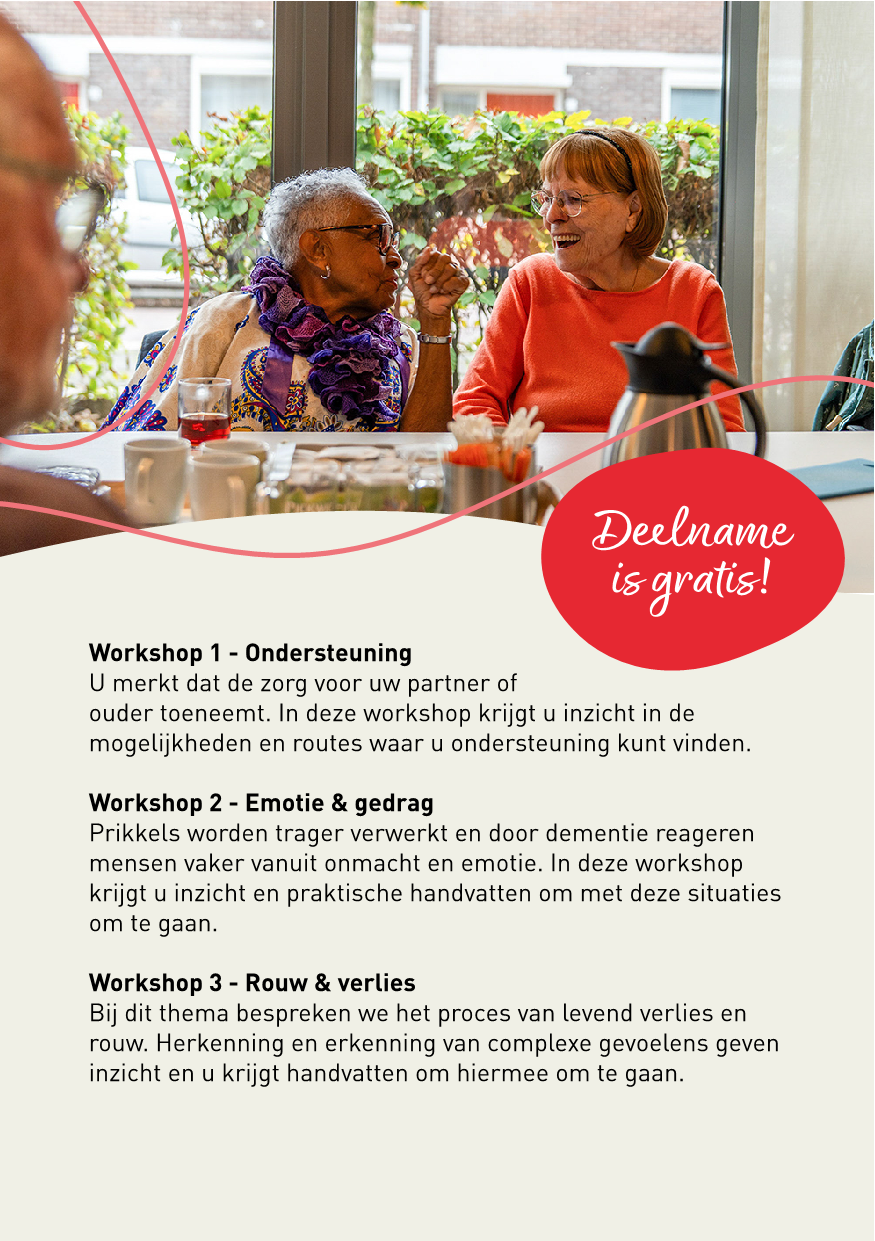 Deelname is gratis!

**Workshop 1 - Ondersteuning**
U merkt dat de zorg voor uw partner of ouder toeneemt. In deze workshop krijgt u inzicht in de mogelijkheden en routes waar u ondersteuning kunt vinden.

**Workshop 2 - Emotie & gedrag**
Prikkels worden trager verwerkt en door dementie reageren mensen vaker vanuit onmacht en emotie. In deze workshop krijgt u inzicht en praktische handvatten om met deze situaties om te gaan.

**Workshop 3 - Rouw & verlies**
Bij dit thema bespreken we het proces van levend verlies en rouw. Herkenning en erkenning van complexe gevoelens geven inzicht en u krijgt handvatten om hiermee om te gaan.